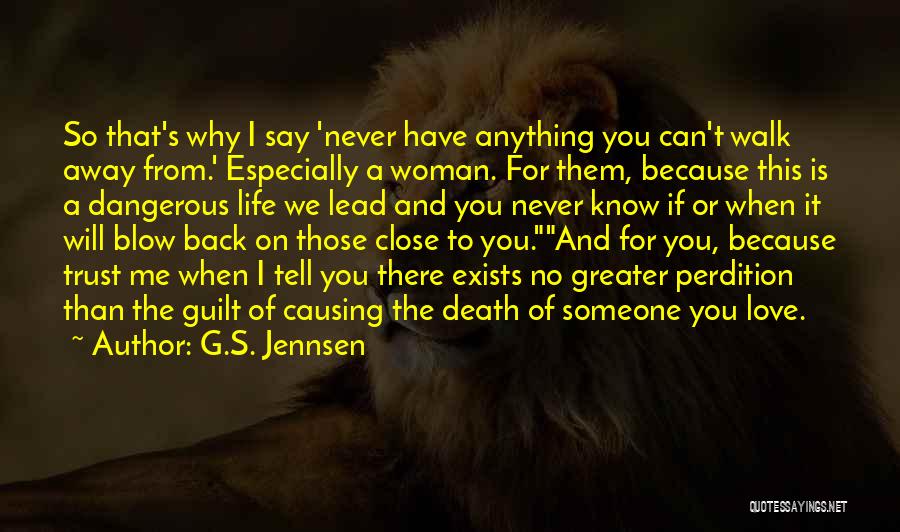 So that's why I say 'never have anything you can't walk away from.' Especially a woman. For them, because this is a dangerous life we lead and you never know if or when it will blow back on those close to you.""And for you, because trust me when I tell you there exists no greater perdition than the guilt of causing the death of someone you love.

~ Author: G.S. Jennsen

QUOTESSAYINGS.NET